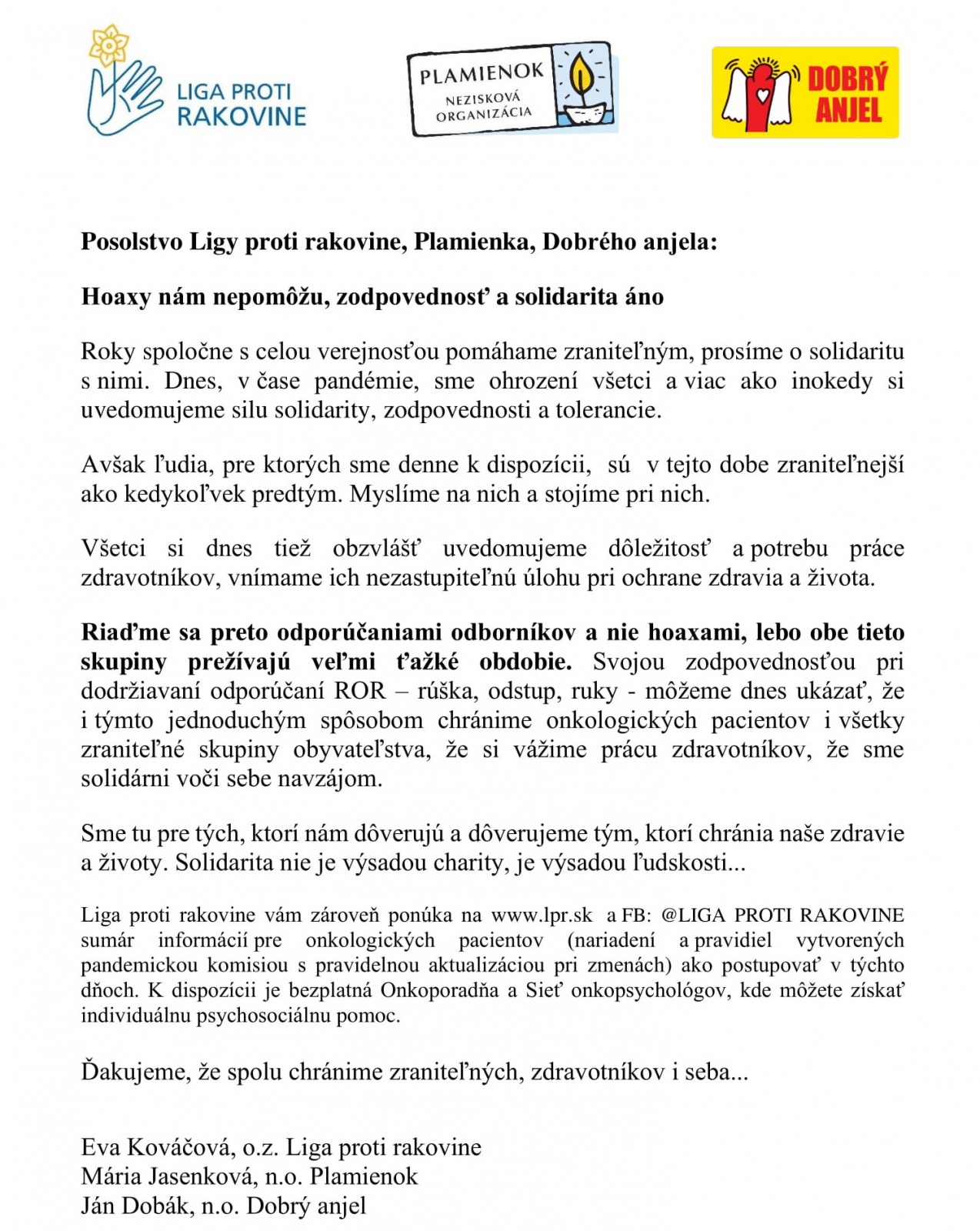 LIGA PROTI RAKOVINE

PLAMIENOK
NEZISKOVÁ ORGANIZÁCIA

DOBRÝ ANJEL

Posolstvo Ligy proti rakovine, Plamienka, Dobrého anjela:

Hoaxy nám nepomôžu, zodpovednosť a solidarita áno

Roky spoločne s celou verejnosťou pomáhame zraniteľným, prosíme o solidaritu s nimi. Dnes, v čase pandémie, sme ohrození všetci a viac ako inokedy si uvedomujeme silu solidarity, zodpovednosti a tolerancie.

Avšak ľudia, pre ktorých sme denne k dispozícii, sú v tejto dobe zraniteľnejší ako kedykoľvek predtým. Myslíme na nich a stojíme pri nich.

Všetci si dnes tiež obzvlášť uvedomujeme dôležitosť a potrebu práce zdravotníkov, vnímame ich nezastupiteľnú úlohu pri ochrane zdravia a života.

Riaďme sa preto odporúčaniami odborníkov a nie hoaxami, lebo obe tieto skupiny prežívajú veľmi ťažké obdobie. Svojou zodpovednosťou pri dodržiavaní odporúčaní ROR – rúška, odstup, ruky - môžeme dnes ukázať, že i týmto jednoduchým spôsobom chránime onkologických pacientov i všetky zraniteľné skupiny obyvateľstva, že si vážime prácu zdravotníkov, že sme solidárni voči sebe navzájom.

Sme tu pre tých, ktorí nám dôverujú a dôverujeme tým, ktorí chránia naše zdravie a životy. Solidarita nie je výsadou charity, je výsadou ľudskosti...

Liga proti rakovine vám zároveň ponúka na www.lpr.sk a FB: @LIGA PROTI RAKOVINE sumár informácií pre onkologických pacientov (nariadení a pravidiel vytvorených pandemickou komisiou s pravidelnou aktualizáciou pri zmenách) ako postupovať v týchto dňoch. K dispozícii je bezplatná Onkoporadňa a Sieť onkopsychológov, kde môžete získať individuálnu psychosociálnu pomoc.

Ďakujeme, že spolu chránime zraniteľných, zdravotníkov i seba...

Eva Kováčová, o.z. Liga proti rakovine
Mária Jasenková, n.o. Plamienok
Ján Dobák, n.o. Dobrý anjel